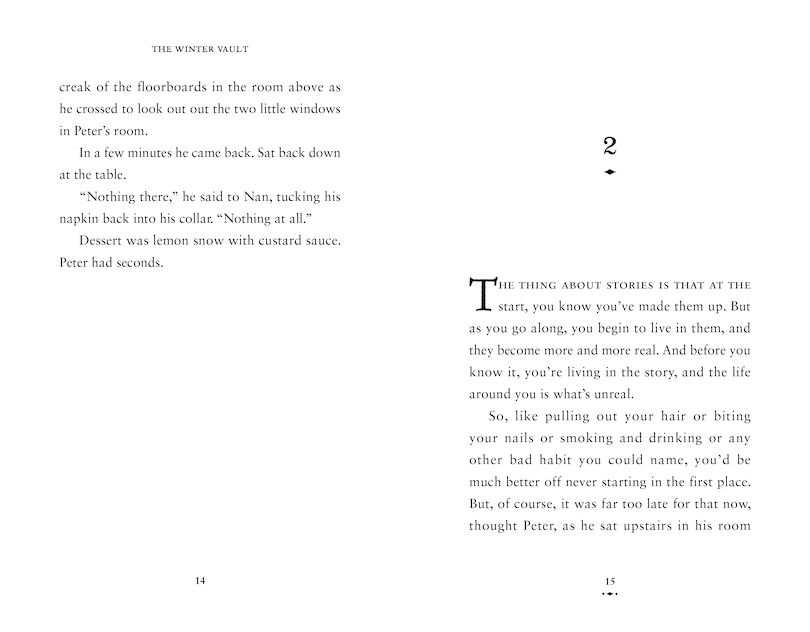 THE WINTER VAULT

creak of the floorboards in the room above as he crossed to look out out the two little windows in Peter's room.

In a few minutes he came back. Sat back down at the table.

"Nothing there," he said to Nan, tucking his napkin back into his collar. "Nothing at all."

Dessert was lemon snow with custard sauce. Peter had seconds.

14

2

THE THING ABOUT STORIES IS THAT AT THE start, you know you've made them up. But as you go along, you begin to live in them, and they become more and more real. And before you know it, you're living in the story, and the life around you is what's unreal.

So, like pulling out your hair or biting your nails or smoking and drinking or any other bad habit you could name, you'd be much better off never starting in the first place. But, of course, it was far too late for that now, thought Peter, as he sat upstairs in his room

15